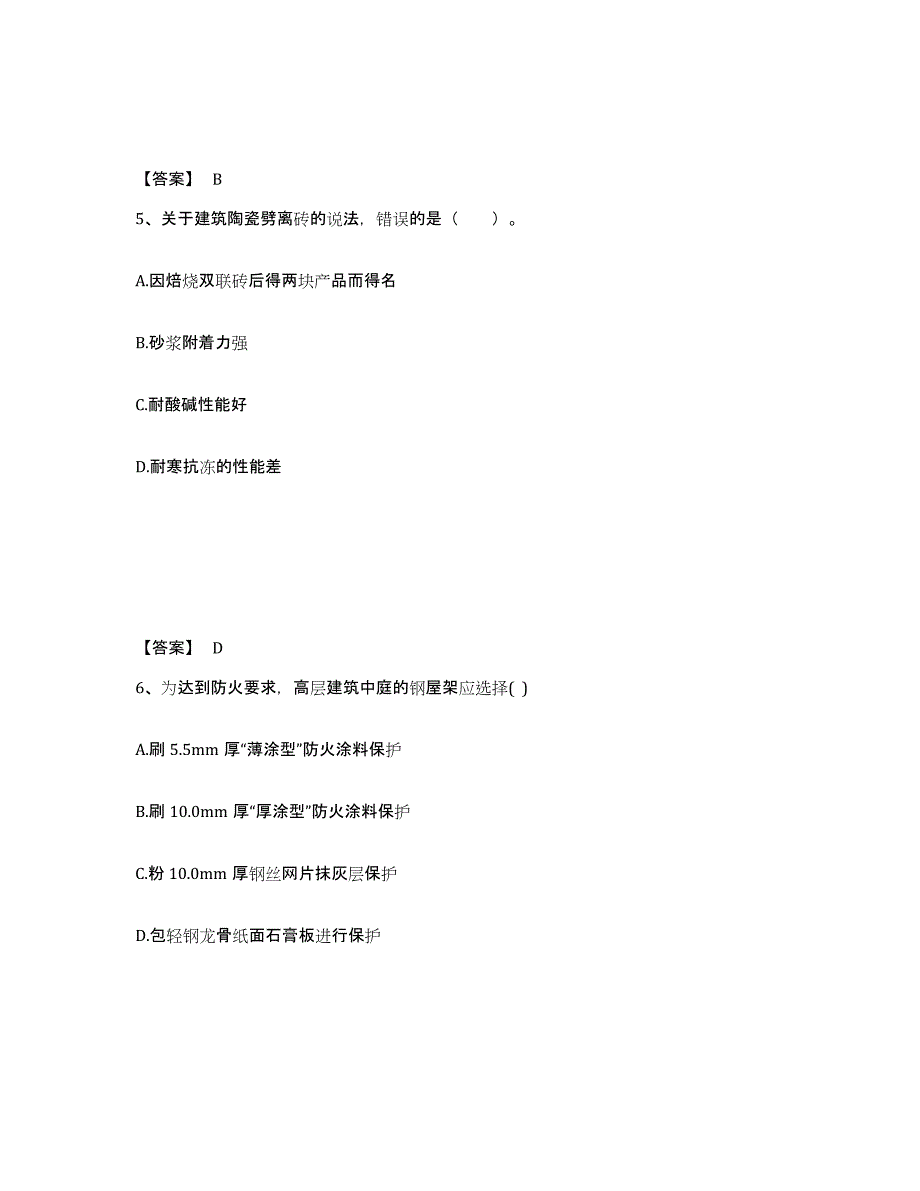 【答案】 B

5、关于建筑陶瓷劈离砖的说法，错误的是（　　）。

A.因焙烧双联砖后得两块产品而得名

B.砂浆附着力强

C.耐酸碱性能好

D.耐寒抗冻的性能差

【答案】 D

6、为达到防火要求，高层建筑中庭的钢屋架应选择( )

A.刷 5.5mm 厚“薄涂型”防火涂料保护

B.刷 10.0mm 厚“厚涂型”防火涂料保护

C.粉 10.0mm 厚钢丝网片抹灰层保护

D.包轻钢龙骨纸面石膏板进行保护